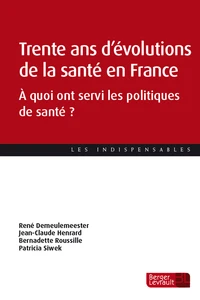 Trente ans d'évolutions de la santé en France

À quoi ont servi les politiques de santé ?

LES INDISPENSABLES

René Demeulemeester
Jean-Claude Henrard
Bernadette Roussille
Patricia Siwek

Berger Levrault BL